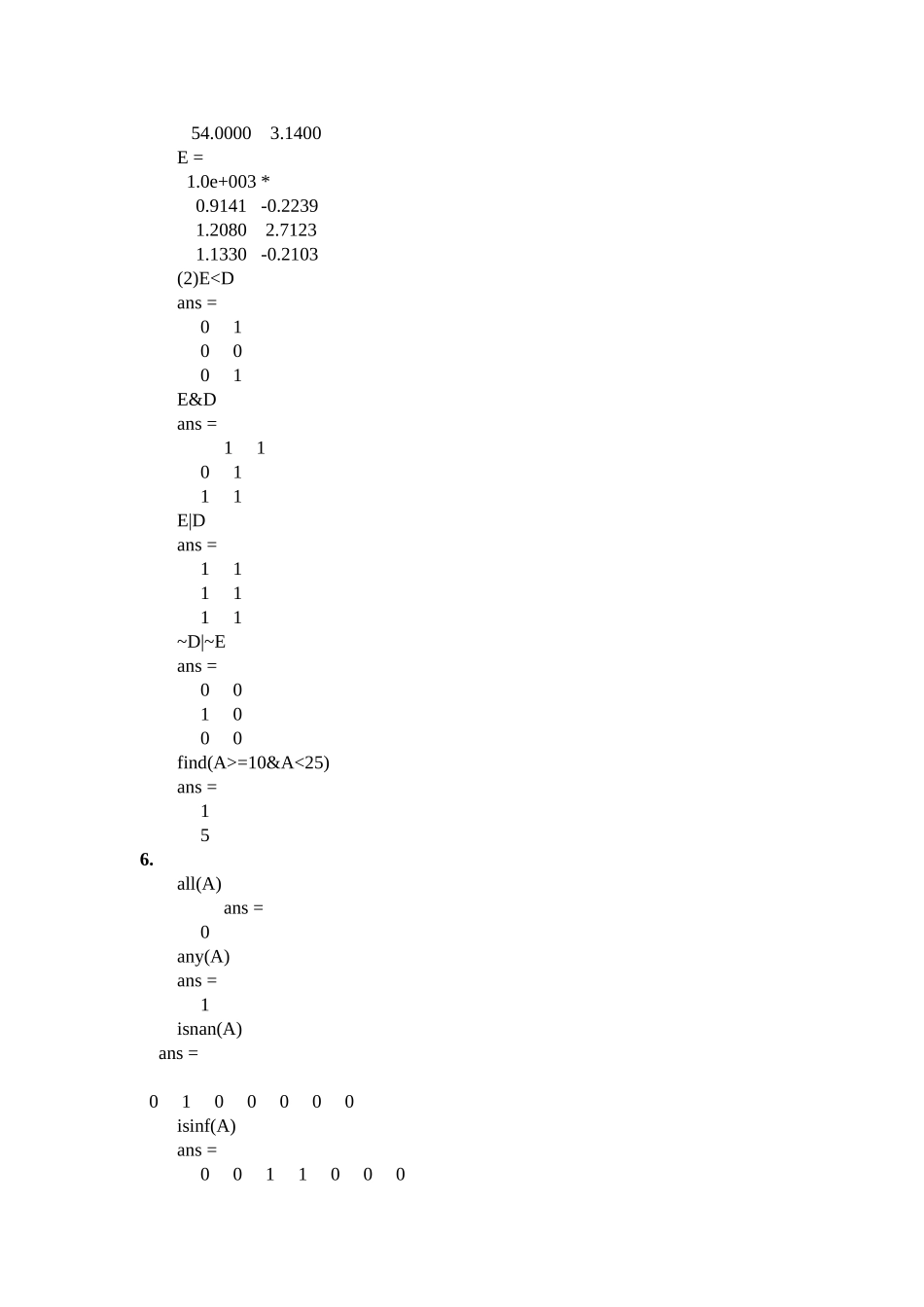 54.0000 3.1400
E =
1.0e+003 *
0.9141 -0.2239
1.2080 2.7123
1.1330 -0.2103
(2)E<D
ans =
0 1
0 0
0 1
E&D
ans =
1 1
0 1
1 1
E|D
ans =
1 1
1 1
1 1
~D|~E
ans =
0 0
1 0
0 0
find(A>=10&A<25)
ans =
1
5
6.
all(A)
ans =
0
any(A)
ans =
1
isnan(A)
ans =

0 1 0 0 0 0 0
isinf(A)
ans =
0 0 1 1 0 0 0